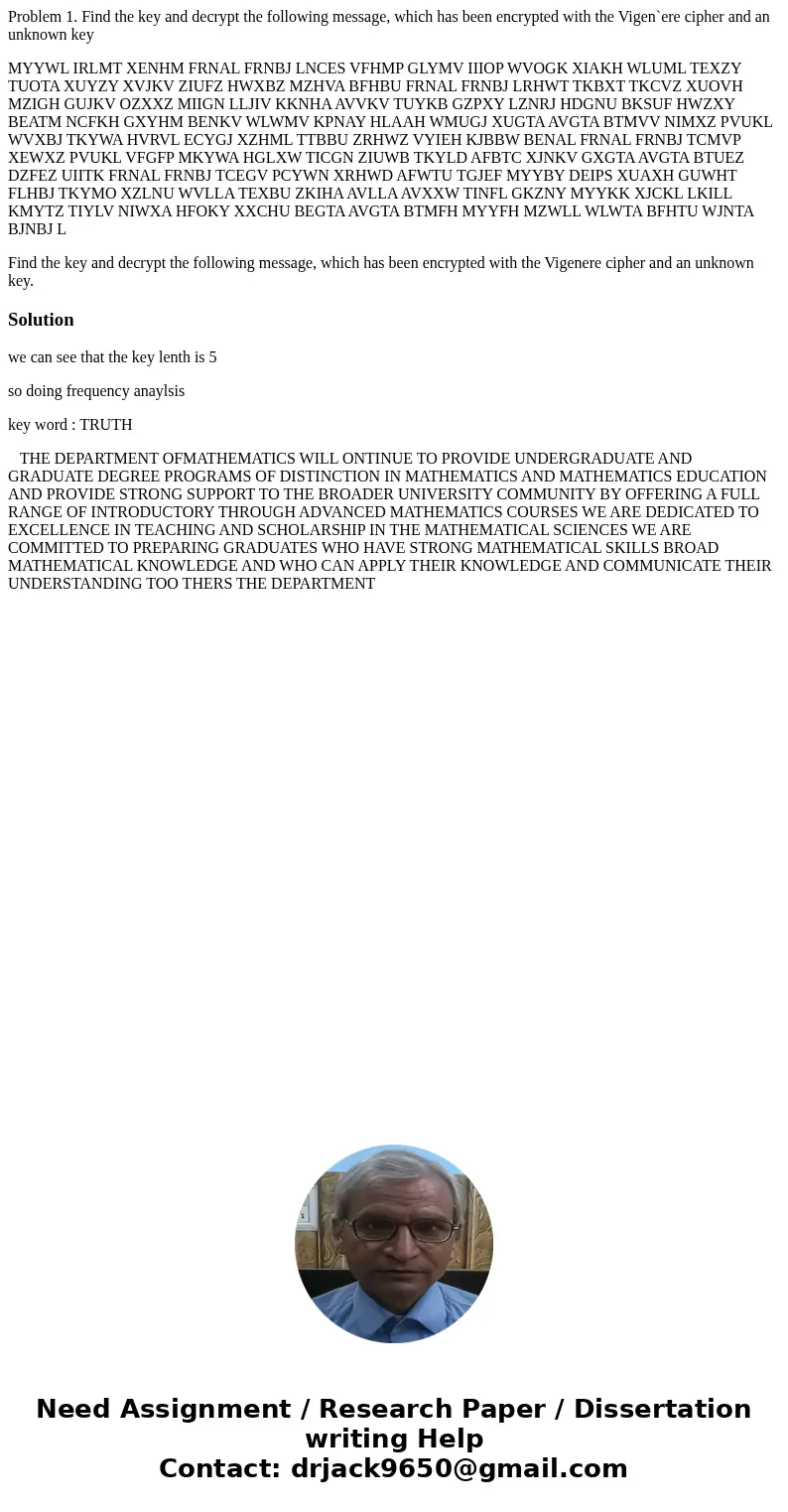 Problem 1. Find the key and decrypt the following message, which has been encrypted with the Vigen`ere cipher and an unknown key

MYYWL IRLMT XENHM FRNAL FRNBJ LNCES VFHMP GLYMV IIIOP WVOGK XIAKH WLUML TEXZY TUOTA XUYZY XVJKV ZIUFZ HWXBZ MZHVA BFHBU FRNAL FRNBJ LRHWT TKBXT TKCVZ XUOVH MZIGH GUJKV OZXXZ MIIGN LLJIV KKNHA AVVKV TUYKB GZPXY LZNRJ HDGNU BKSUF HWZXY BEATM NCFKH GXYHM BENKV WLWMV KPNAY HLAAH WMUGJ XUGTA AVGTA BTMVV NIMXZ PVUKL WVXBJ TKYWA HVRVL ECYGJ XZHML TTBBU ZRHWZ VYIEH KJBBW BENAL FRNAL FRNBJ TCMVP XEWXZ PVUKL VFGFP MKYWA HGLXW TICGN ZIUWB TKYLD AFBTC XJNKV GXGTA AVGTA BTUEZ DZFEZ UIITK FRNAL FRNBJ TCEGV PCYWN XRHWD AFWTU TGJEF MYYBY DEIPS XUAXH GUWHT FLHBJ TKYMO XZLNU WVLLA TEXBU ZKIHA AVLLA AVXXW TINFL GKZNY MYYKK XJCKL LKILL KMYTZ TIYLV NIWXA HFOKY XXCHU BEGTA AVGTA BTMFH MYYFH MZWLL WLWTA BFHTU WJNTA BJNBJ L

Find the key and decrypt the following message, which has been encrypted with the Vigenere cipher and an unknown key.

Solution

we can see that the key lenth is 5

so doing frequency anaylsis

key word : TRUTH

THE DEPARTMENT OFMATHEMATICS WILL ONTINUE TO PROVIDE UNDERGRADUATE AND GRADUATE DEGREE PROGRAMS OF DISTINCTION IN MATHEMATICS AND MATHEMATICS EDUCATION AND PROVIDE STRONG SUPPORT TO THE BROADER UNIVERSITY COMMUNITY BY OFFERING A FULL RANGE OF INTRODUCTORY THROUGH ADVANCED MATHEMATICS COURSES WE ARE DEDICATED TO EXCELLENCE IN TEACHING AND SCHOLARSHIP IN THE MATHEMATICAL SCIENCES WE ARE COMMITTED TO PREPARING GRADUATES WHO HAVE STRONG MATHEMATICAL SKILLS BROAD MATHEMATICAL KNOWLEDGE AND WHO CAN APPLY THEIR KNOWLEDGE AND COMMUNICATE THEIR UNDERSTANDING TOO THERS THE DEPARTMENT

Need Assignment / Research Paper / Dissertation writing Help
Contact: drjack9650@gmail.com